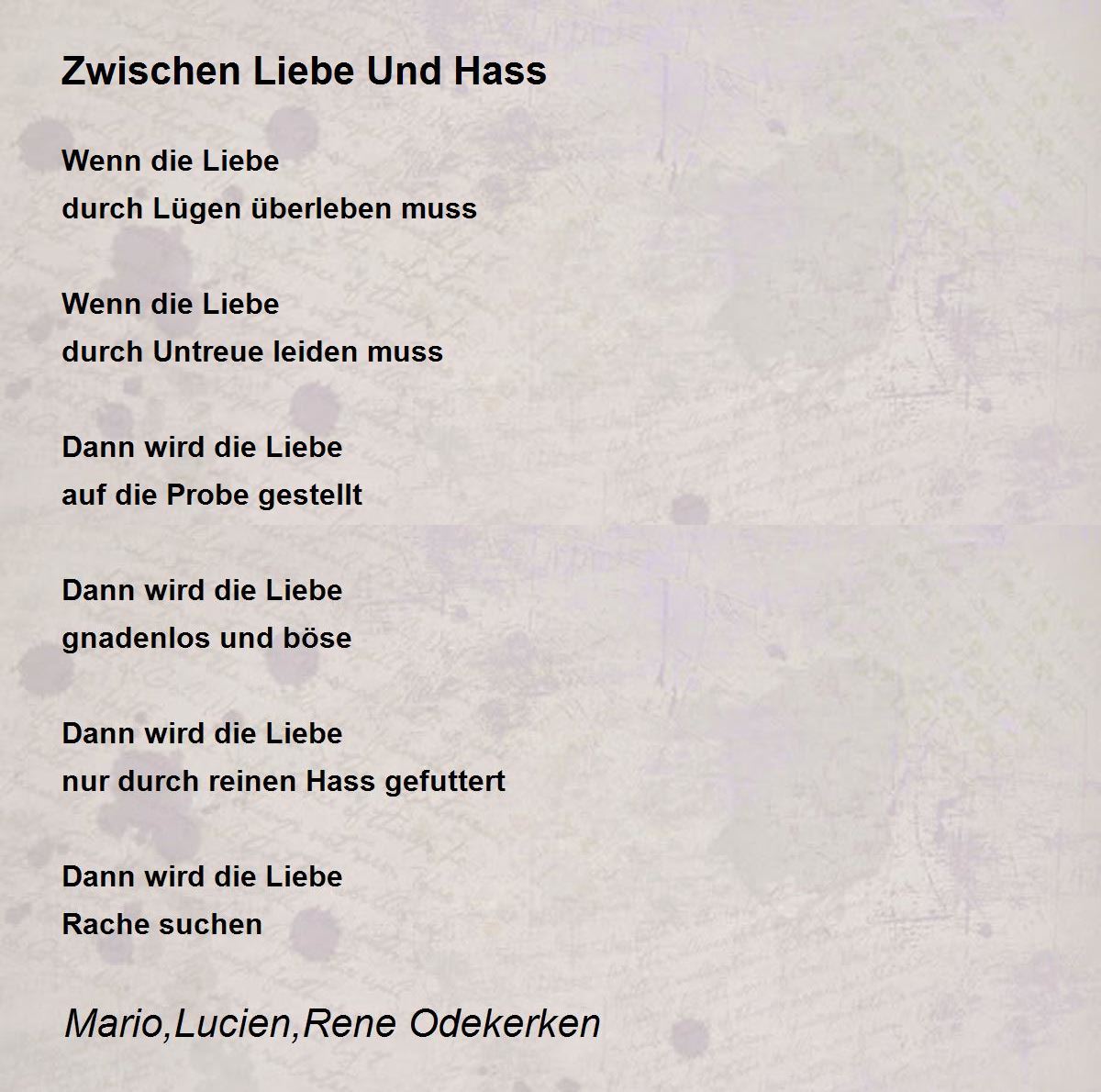 Zwischen Liebe Und Hass

Wenn die Liebe
durch Lügen überleben muss

Wenn die Liebe
durch Untreue leiden muss

Dann wird die Liebe
auf die Probe gestellt

Dann wird die Liebe
gnadenlos und böse

Dann wird die Liebe
nur durch reinen Hass gefuttert

Dann wird die Liebe
Rache suchen

Mario,Lucien,Rene Odekerken